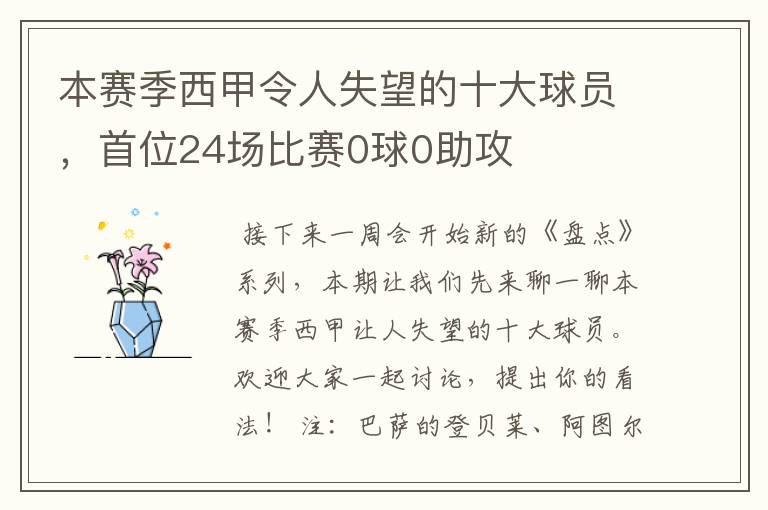 本赛季西甲令人失望的十大球员，首位24场比赛0球0助攻

接下来一周会开始新的《盘点》系列，本期让我们先来聊一聊本赛季西甲让人失望的十大球员。欢迎大家一起讨论，提出你的看法！ 注：巴萨的登贝莱、阿图尔